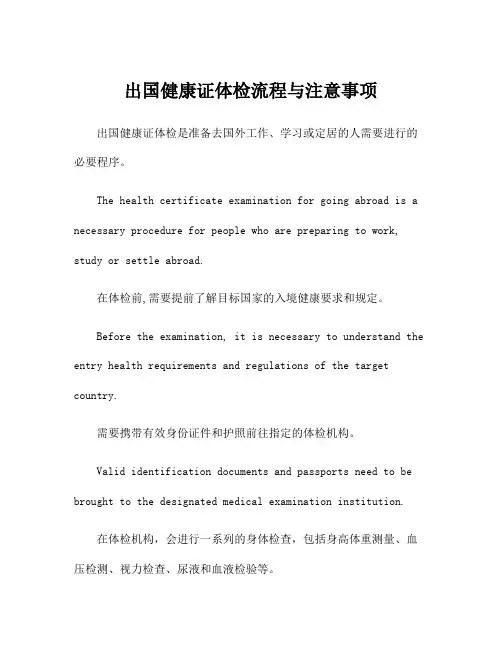 出国健康证体检流程与注意事项

出国健康证体检是准备去国外工作、学习或定居的人需要进行的必要程序。

The health certificate examination for going abroad is a necessary procedure for people who are preparing to work, study or settle abroad.

在体检前,需要提前了解目标国家的入境健康要求和规定。

Before the examination, it is necessary to understand the entry health requirements and regulations of the target country.

需要携带有效身份证件和护照前往指定的体检机构。

Valid identification documents and passports need to be brought to the designated medical examination institution.

在体检机构，会进行一系列的身体检查，包括身高体重测量、血压检测、视力检查、尿液和血液检验等。